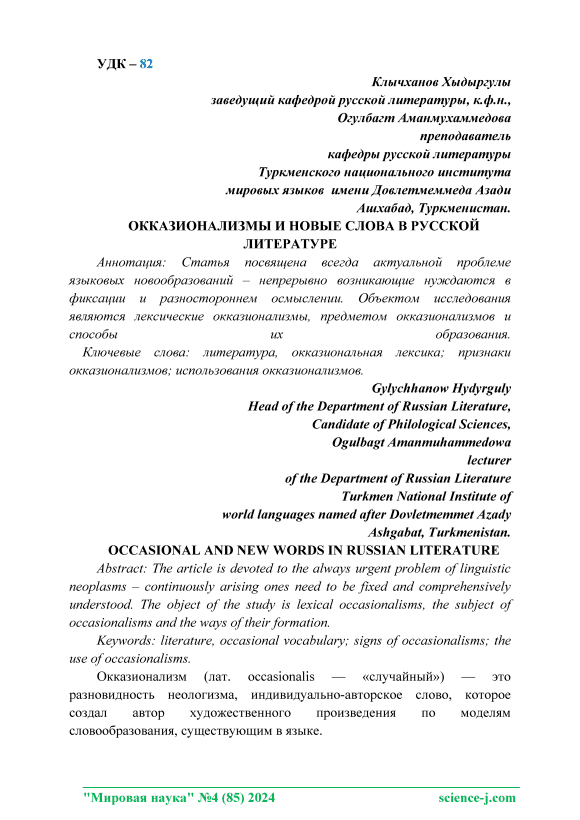 УДК – 82

Клычханов Хыдыргулы
заведущий кафедрой русской литературы, к.ф.н.,
Огулбагт Аманмухаммедова
преподаватель
кафедры русской литературы
Туркменского национального института
мировых языков имени Довлетмеммеда Азади
Ашхабад, Туркменистан.

ОККАЗИОНАЛИЗМЫ И НОВЫЕ СЛОВА В РУССКОЙ ЛИТЕРАТУРЕ

Аннотация: Статья посвящена всегда актуальной проблеме языковых новообразований – непрерывно возникающие нуждаются в фиксации и разностороннем осмыслении. Объектом исследования являются лексические окказионализмы, предметом окказионализмов и способы их образования.

Ключевые слова: литература, окказиональная лексика; признаки окказионализмов; использования окказионализмов.

Gylychhanow Hydyrguly
Head of the Department of Russian Literature,
Candidate of Philological Sciences,
Ogulbagt Amanmuhammedowa
lecturer
of the Department of Russian Literature
Turkmen National Institute of
world languages named after Dovletmemmet Azady
Ashgabat, Turkmenistan.

OCCASIONAL AND NEW WORDS IN RUSSIAN LITERATURE

Abstract: The article is devoted to the always urgent problem of linguistic neoplasms – continuously arising ones need to be fixed and comprehensively understood. The object of the study is lexical occasionalisms, the subject of occasionalisms and the ways of their formation.

Keywords: literature, occasional vocabulary; signs of occasionalisms; the use of occasionalisms.

Окказионализм (лат. occasionalis — «случайный») — это разновидность неологизма, индивидуально-авторское слово, которое создал автор художественного произведения по моделям словообразования, существующим в языке.

"Мировая наука" №4 (85) 2024 science-j.com